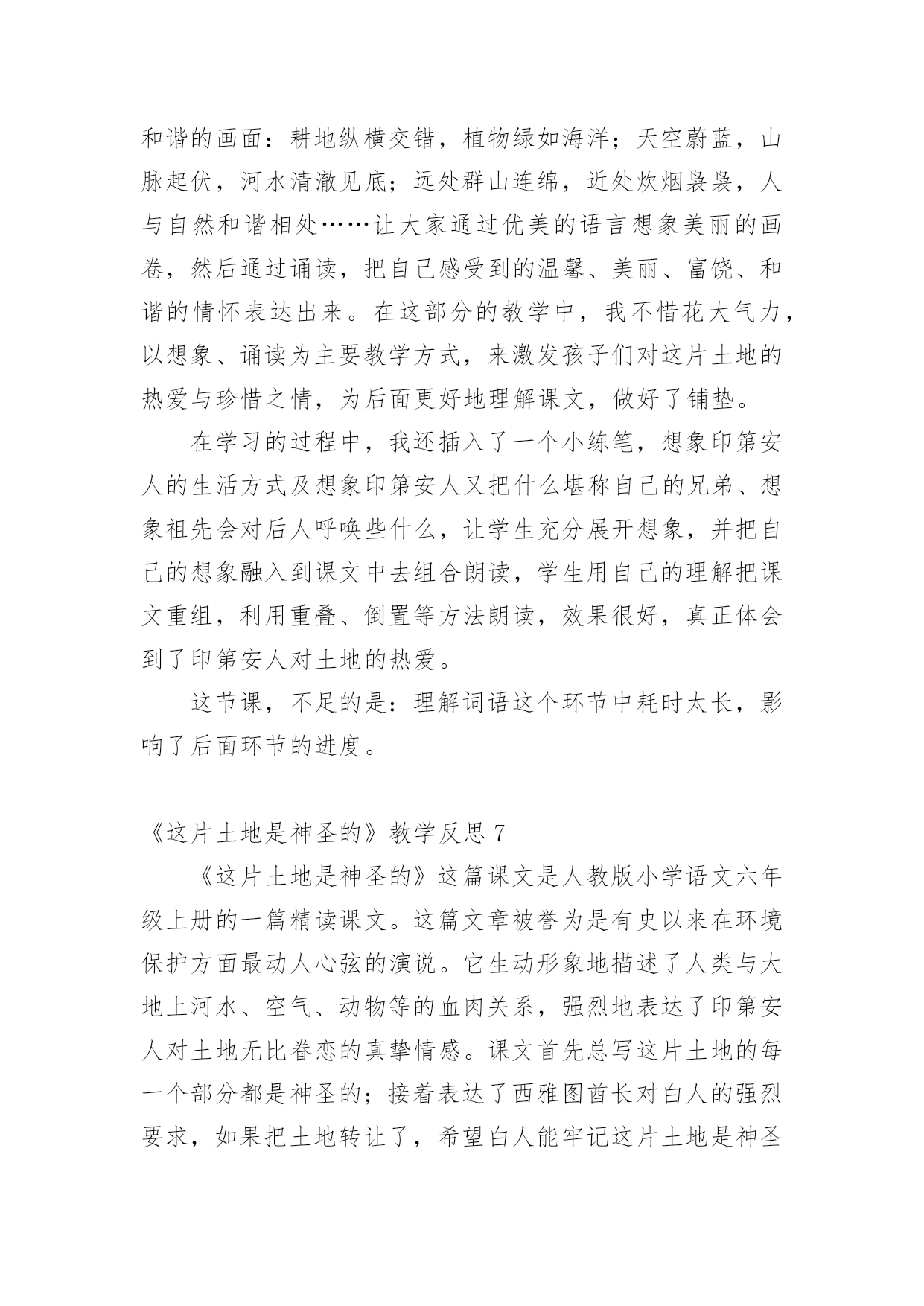 和谐的画面：耕地纵横交错，植物绿如海洋；天空蔚蓝，山脉起伏，河水清澈见底；远处群山连绵，近处炊烟袅袅，人与自然和谐相处……让大家通过优美的语言想象美丽的画卷，然后通过诵读，把自己感受到的温馨、美丽、富饶、和谐的情怀表达出来。在这部分的教学中，我不惜花大气力，以想象、诵读为主要教学方式，来激发孩子们对这片土地的热爱与珍惜之情，为后面更好地理解课文，做好了铺垫。

在学习的过程中，我还插入了一个小练笔，想象印第安人的生活方式及想象印第安人又把什么堪称自己的兄弟、想象祖先会对后人呼唤些什么，让学生充分展开想象，并把自己的想象融入到课文中去组合朗读，学生用自己的理解把课文重组，利用重叠、倒置等方法朗读，效果很好，真正体会到了印第安人对土地的热爱。

这节课，不足的是：理解词语这个环节中耗时太长，影响了后面环节的进度。

《这片土地是神圣的》教学反思 7

《这片土地是神圣的》这篇课文是人教版小学语文六年级上册的一篇精读课文。这篇文章被誉为是有史以来在环境保护方面最动人心弦的演说。它生动形象地描述了人类与大地上河水、空气、动物等的血肉关系，强烈地表达了印第安人对土地无比眷恋的真挚情感。课文首先总写这片土地的每一个部分都是神圣的；接着表达了西雅图酋长对白人的强烈要求，如果把土地转让了，希望白人能牢记这片土地是神圣